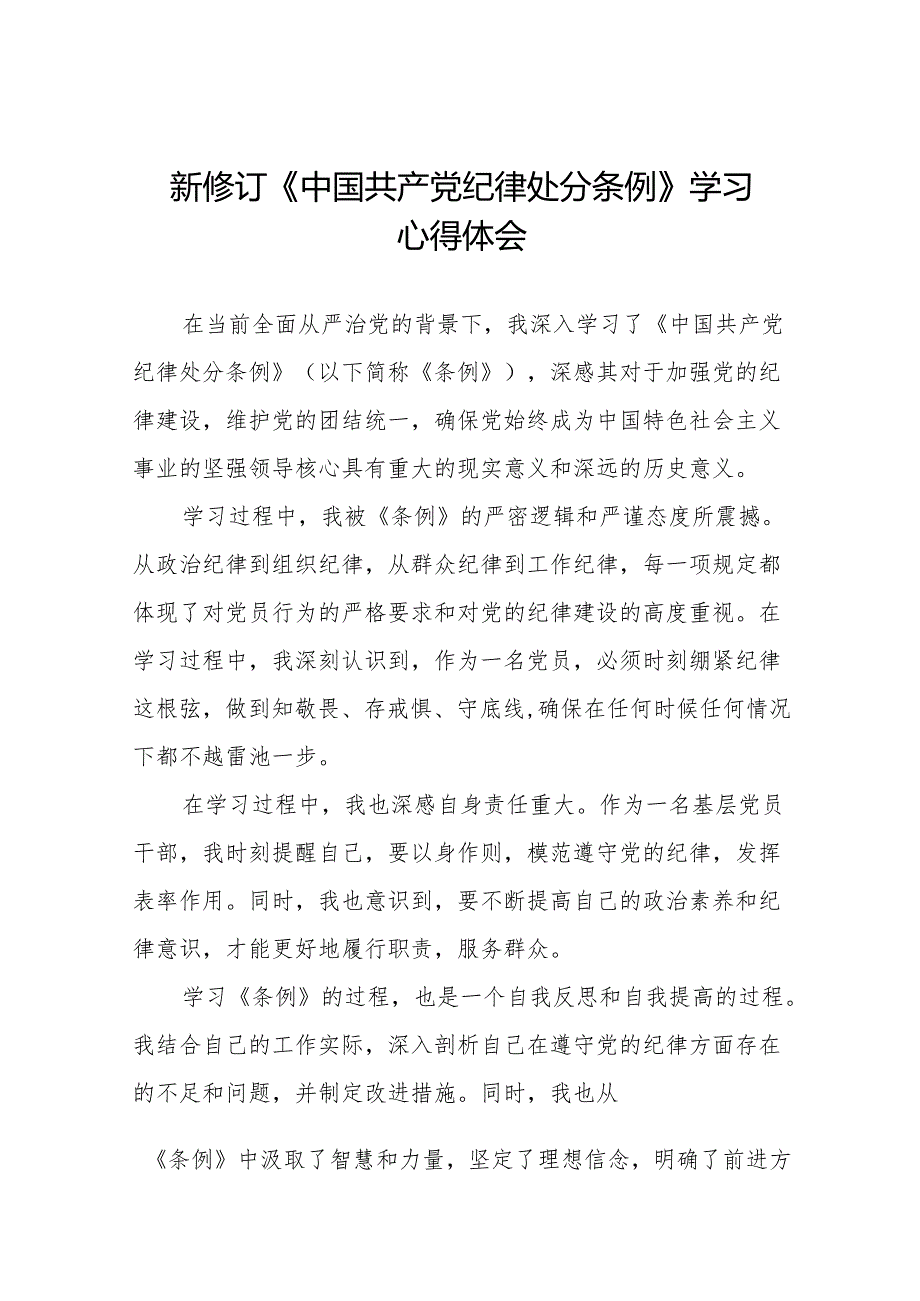 新修订《中国共产党纪律处分条例》学习心得体会

在当前全面从严治党的背景下，我深入学习了《中国共产党纪律处分条例》（以下简称《条例》），深感其对于加强党的纪律建设，维护党的团结统一，确保党始终成为中国特色社会主义事业的坚强领导核心具有重大的现实意义和深远的历史意义。

学习过程中，我被《条例》的严密逻辑和严谨态度所震撼。从政治纪律到组织纪律，从群众纪律到工作纪律，每一项规定都体现了对党员行为的严格要求和对党的纪律建设的高度重视。在学习过程中，我深刻认识到，作为一名党员，必须时刻绷紧纪律这根弦，做到知敬畏、存戒惧、守底线,确保在任何时候任何情况下都不越雷池一步。

在学习过程中，我也深感自身责任重大。作为一名基层党员干部，我时刻提醒自己，要以身作则，模范遵守党的纪律，发挥表率作用。同时，我也意识到，要不断提高自己的政治素养和纪律意识，才能更好地履行职责，服务群众。

学习《条例》的过程，也是一个自我反思和自我提高的过程。我结合自己的工作实际，深入剖析自己在遵守党的纪律方面存在的不足和问题，并制定改进措施。同时，我也从

《条例》中汲取了智慧和力量，坚定了理想信念，明确了前进方